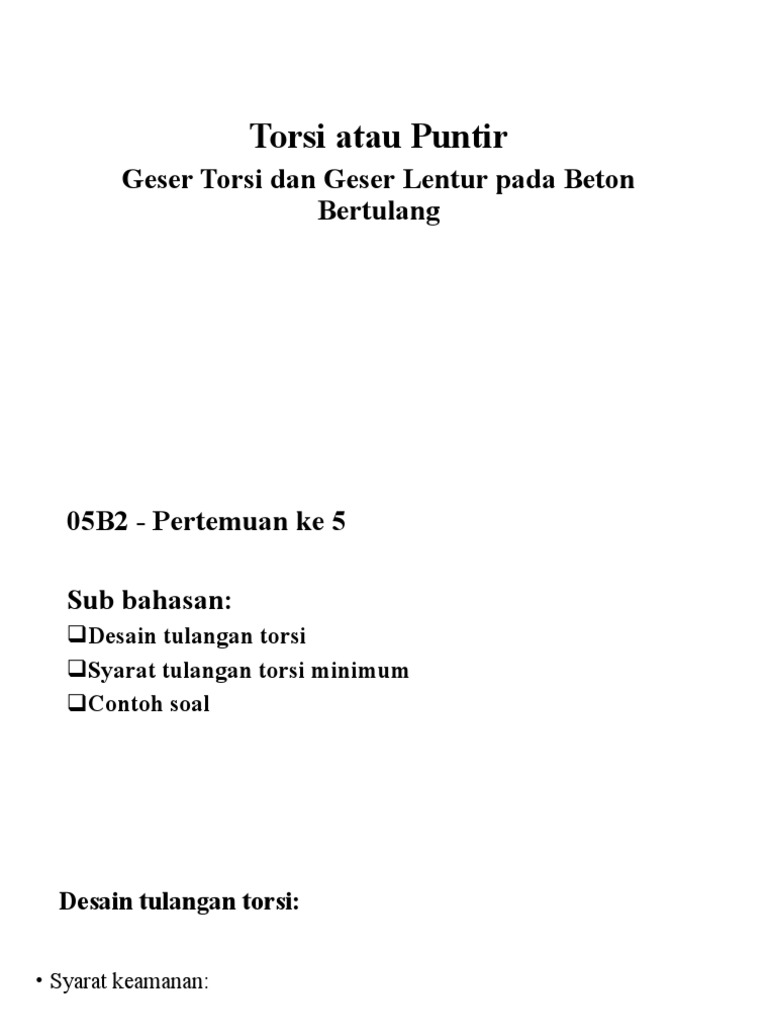 Torsi atau Puntir

Geser Torsi dan Geser Lentur pada Beton Bertulang

05B2 - Pertemuan ke 5

Sub bahasan:

❑Desain tulangan torsi
❑Syarat tulangan torsi minimum
❑Contoh soal

Desain tulangan torsi:

• Syarat keamanan: